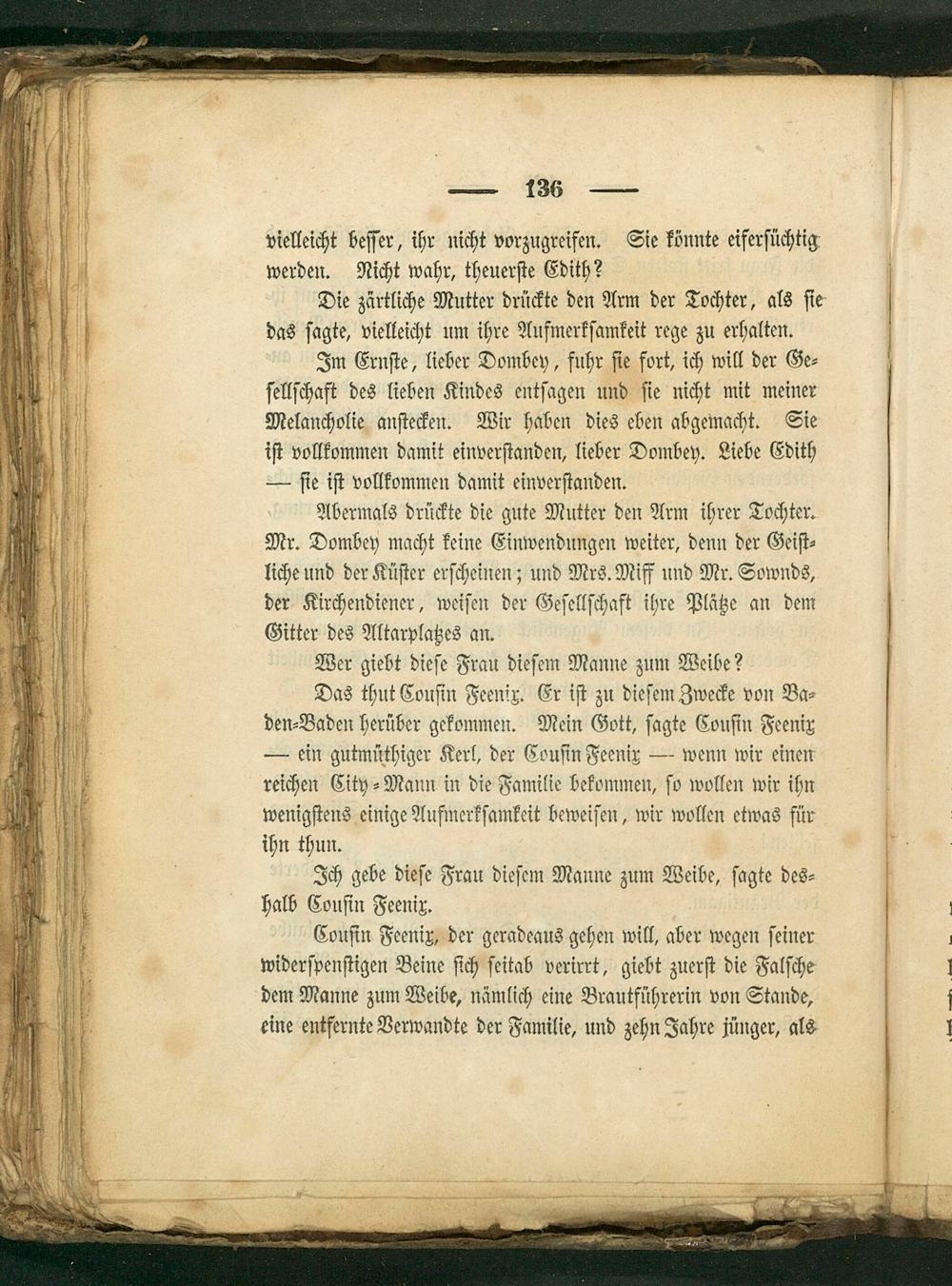 — 136 —

vielleicht besser, ihr nicht vorzugreifen. Sie könnte eifersüchtig werden. Nicht wahr, theuerste Edith?

Die zärtliche Mutter drückte den Arm der Tochter, als sie das sagte, vielleicht um ihre Aufmerksamkeit rege zu erhalten.

Im Ernste, lieber Dombey, fuhr sie fort, ich will der Gesellschaft des lieben Kindes entsagen und sie nicht mit meiner Melancholie anstecken. Wir haben dies eben abgemacht. Sie ist vollkommen damit einverstanden, lieber Dombey. Liebe Edith — sie ist vollkommen damit einverstanden.

Abermals drückte die gute Mutter den Arm ihrer Tochter. Mr. Dombey macht keine Einwendungen weiter, denn der Geistliche und der Küster erscheinen; und Mrs. Miff und Mr. Sownds, der Kirchendiener, weisen der Gesellschaft ihre Plätze an dem Gitter des Altarplatzes an.

Wer giebt diese Frau diesem Manne zum Weibe?

Das thut Cousin Feenix. Er ist zu diesem Zwecke von Baden-Baden herüber gekommen. Mein Gott, sagte Cousin Feenix — ein gutmüthiger Kerl, der Cousin Feenix — wenn wir einen reichen City-Mann in die Familie bekommen, so wollen wir ihn wenigstens einige Aufmerksamkeit beweisen, wir wollen etwas für ihn thun.

Ich gebe diese Frau diesem Manne zum Weibe, sagte deshalb Cousin Feenix.

Cousin Feenix, der geradeaus gehen will, aber wegen seiner widerspenstigen Beine sich seitab verirrt, giebt zuerst die Falsche dem Manne zum Weibe, nämlich eine Brautführerin von Stande, eine entfernte Verwandte der Familie, und zehn Jahre jünger, als